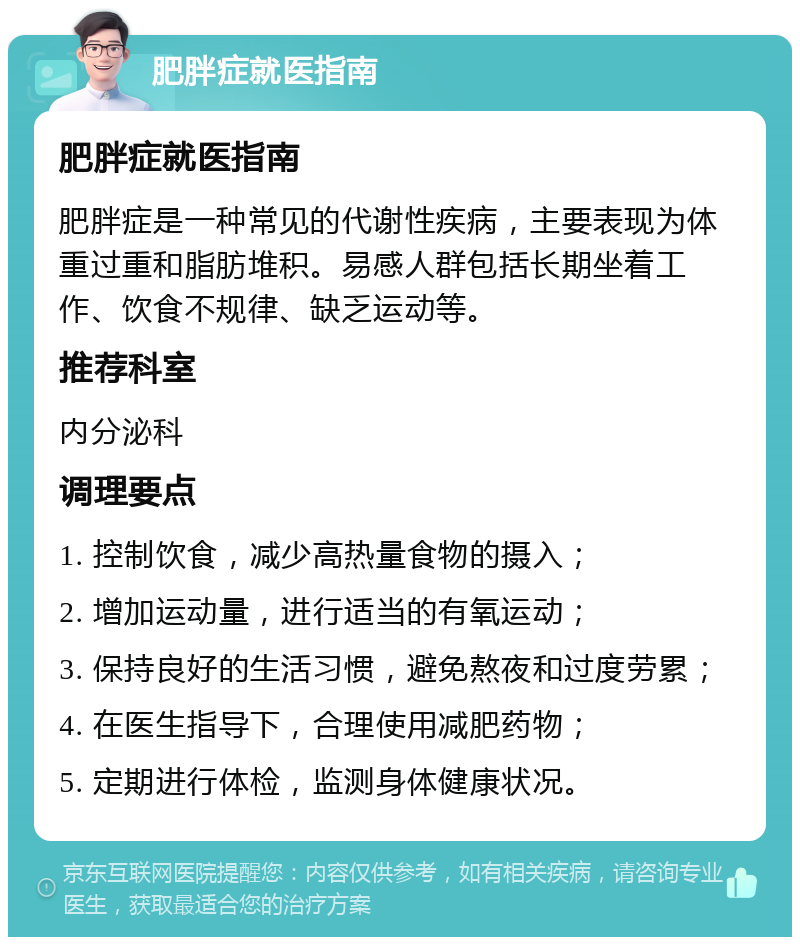 肥胖症就医指南

肥胖症就医指南

肥胖症是一种常见的代谢性疾病，主要表现为体重过重和脂肪堆积。易感人群包括长期坐着工作、饮食不规律、缺乏运动等。

推荐科室

内分泌科

调理要点

1. 控制饮食，减少高热量食物的摄入；

2. 增加运动量，进行适当的有氧运动；

3. 保持良好的生活习惯，避免熬夜和过度劳累；

4. 在医生指导下，合理使用减肥药物；

5. 定期进行体检，监测身体健康状况。

京东互联网医院提醒您：内容仅供参考，如有相关疾病，请咨询专业医生，获取最适合您的治疗方案